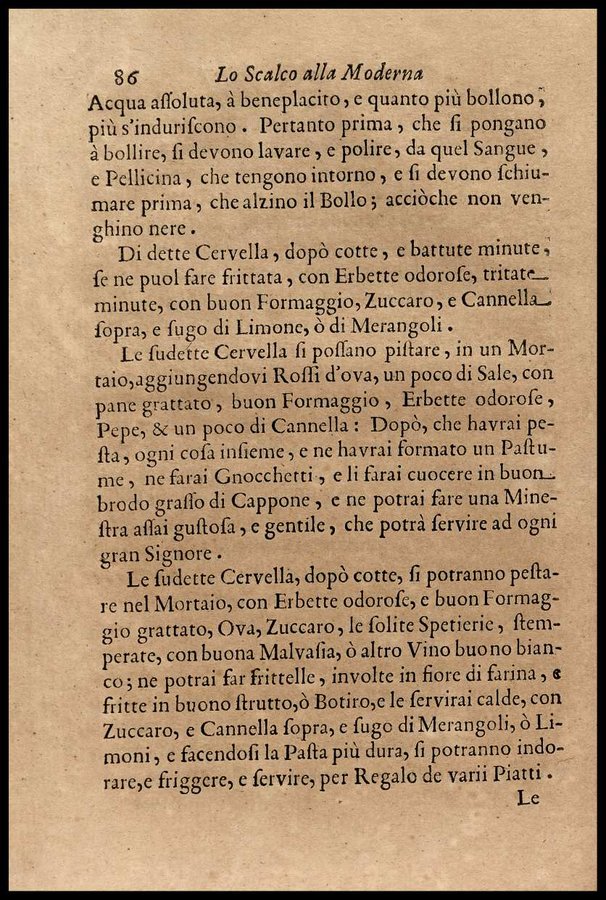 86 Lo Scalco alla Moderna

Acqua aſſoluta, à beneplacito, e quanto più bollono, più s'induriſcono. Pertanto prima, che ſi pongano à bollire, ſi devono lavare, e polire, da quel Sangue, e Pellicina, che tengono intorno, e ſi devono ſchiumare prima, che alzino il Bollo; acciòche non venghino nere.

Di dette Cervella, dopò cotte, e battute minute, ſe ne puol fare frittata, con Erbette odoroſe, tritate minute, con buon Formaggio, Zuccaro, e Cannella ſopra, e ſugo di Limone, ò di Merangoli.

Le ſudette Cervella ſi poſſano piſtare, in un Mortaio, aggiungendovi Roſſi d'ova, un poco di Sale, con pane grattato, buon Formaggio, Erbette odoroſe, Pepe, & un poco di Cannella: Dopò, che havrai peſta, ogni coſa inſieme, e ne havrai formato un Paſtume, ne farai Gnocchetti, e li farai cuocere in buon brodo graſſo di Cappone, e ne potrai fare una Mineſtra aſſai guſtoſa, e gentile, che potrà ſervire ad ogni gran Signore.

Le ſudette Cervella, dopò cotte, ſi potranno peſtare nel Mortaio, con Erbette odoroſe, e buon Formaggio grattato, Ova, Zuccaro, le ſolite Spetierie, ſtemperate, con buona Malvaſia, ò altro Vino buono bianco; ne potrai far frittelle, involte in fiore di farina, e fritte in buono ſtrutto, ò Botiro, e le ſervirai calde, con Zuccaro, e Cannella ſopra, e ſugo di Merangoli, ò Limoni, e facendoſi la Paſta più dura, ſi potranno indorare, e friggere, e ſervire, per Regalo de varii Piatti.

Le